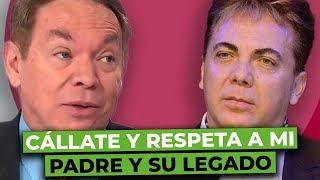 CÁLLATE Y RESPETA A MI
PADRE Y SU LEGADO